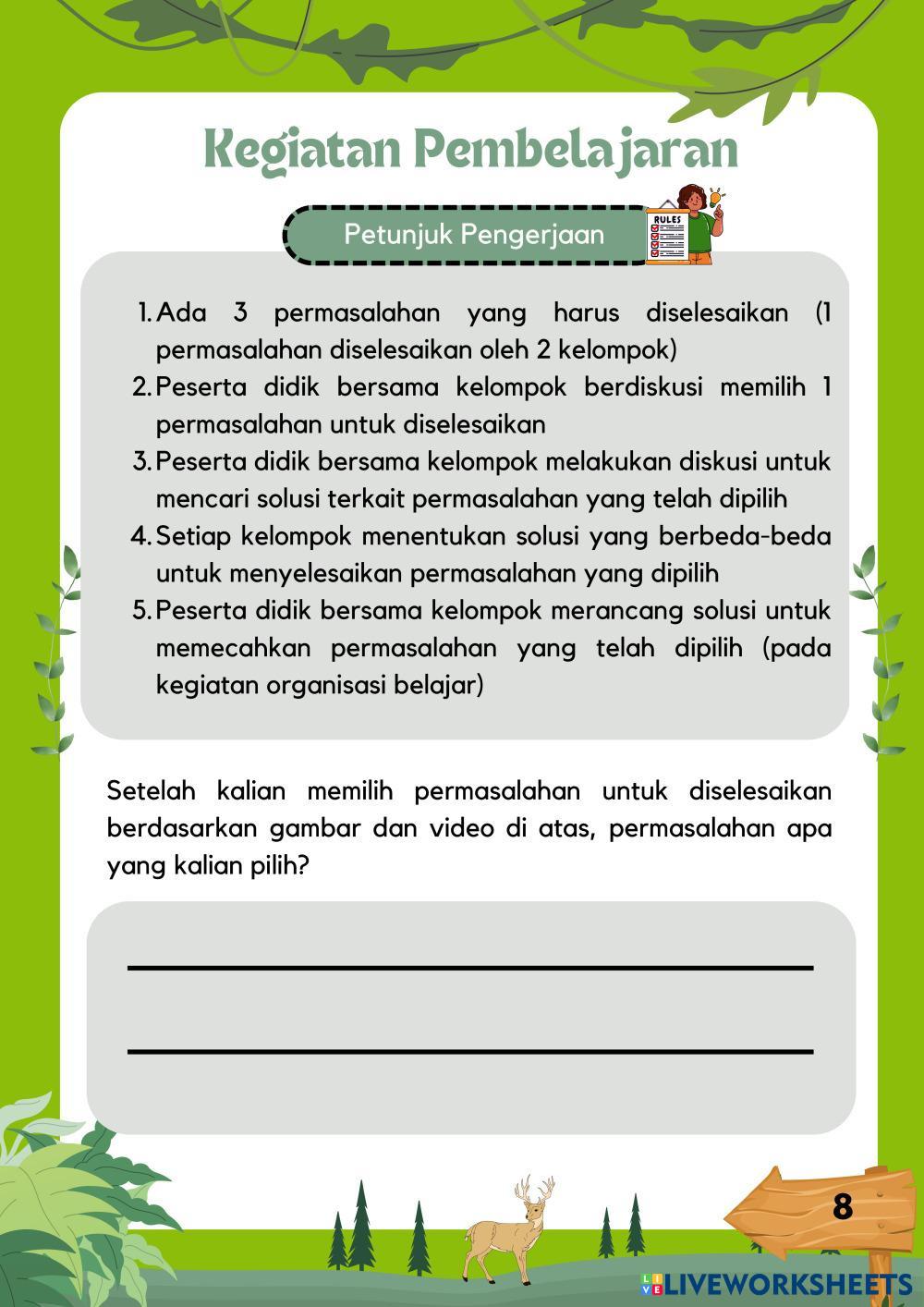 Kegiatan Pembelajaran

Petunjuk Pengerjaan

RULES

1. Ada 3 permasalahan yang harus diselesaikan (1 permasalahan diselesaikan oleh 2 kelompok)
2. Peserta didik bersama kelompok berdiskusi memilih 1 permasalahan untuk diselesaikan
3. Peserta didik bersama kelompok melakukan diskusi untuk mencari solusi terkait permasalahan yang telah dipilih
4. Setiap kelompok menentukan solusi yang berbeda-beda untuk menyelesaikan permasalahan yang dipilih
5. Peserta didik bersama kelompok merancang solusi untuk memecahkan permasalahan yang telah dipilih (pada kegiatan organisasi belajar)

Setelah kalian memilih permasalahan untuk diselesaikan berdasarkan gambar dan video di atas, permasalahan apa yang kalian pilih?

8

LIVEWORKSHEETS